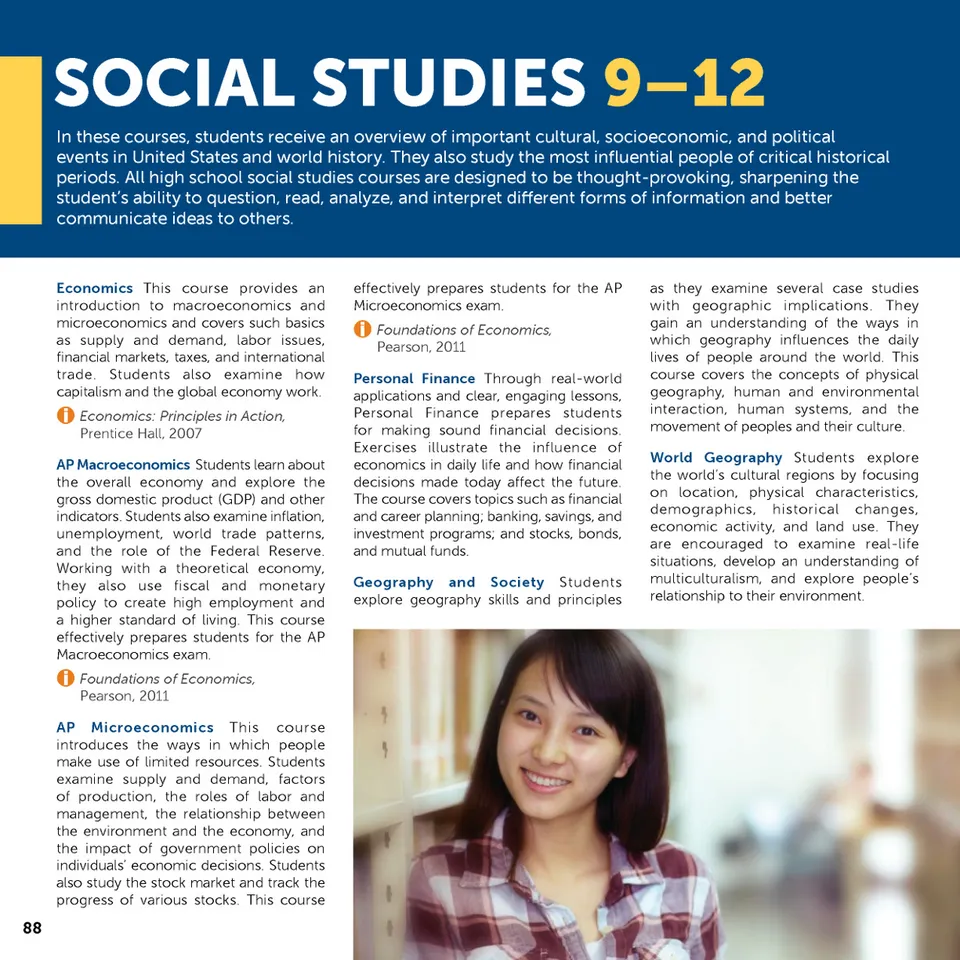 SOCIAL STUDIES 9–12

In these courses, students receive an overview of important cultural, socioeconomic, and political events in United States and world history. They also study the most influential people of critical historical periods. All high school social studies courses are designed to be thought-provoking, sharpening the student's ability to question, read, analyze, and interpret different forms of information and better communicate ideas to others.

Economics This course provides an introduction to macroeconomics and microeconomics and covers such basics as supply and demand, labor issues, financial markets, taxes, and international trade. Students also examine how capitalism and the global economy work.

Economics: Principles in Action, Prentice Hall, 2007

AP Macroeconomics Students learn about the overall economy and explore the gross domestic product (GDP) and other indicators. Students also examine inflation, unemployment, world trade patterns, and the role of the Federal Reserve. Working with a theoretical economy, they also use fiscal and monetary policy to create high employment and a higher standard of living. This course effectively prepares students for the AP Macroeconomics exam.

Foundations of Economics, Pearson, 2011

AP Microeconomics This course introduces the ways in which people make use of limited resources. Students examine supply and demand, factors of production, the roles of labor and management, the relationship between the environment and the economy, and the impact of government policies on individuals' economic decisions. Students also study the stock market and track the progress of various stocks. This course effectively prepares students for the AP Microeconomics exam.

Foundations of Economics, Pearson, 2011

Personal Finance Through real-world applications and clear, engaging lessons, Personal Finance prepares students for making sound financial decisions. Exercises illustrate the influence of economics in daily life and how financial decisions made today affect the future. The course covers topics such as financial and career planning; banking, savings, and investment programs; and stocks, bonds, and mutual funds.

Geography and Society Students explore geography skills and principles as they examine several case studies with geographic implications. They gain an understanding of the ways in which geography influences the daily lives of people around the world. This course covers the concepts of physical geography, human and environmental interaction, human systems, and the movement of peoples and their culture.

World Geography Students explore the world's cultural regions by focusing on location, physical characteristics, demographics, historical changes, economic activity, and land use. They are encouraged to examine real-life situations, develop an understanding of multiculturalism, and explore people's relationship to their environment.

88